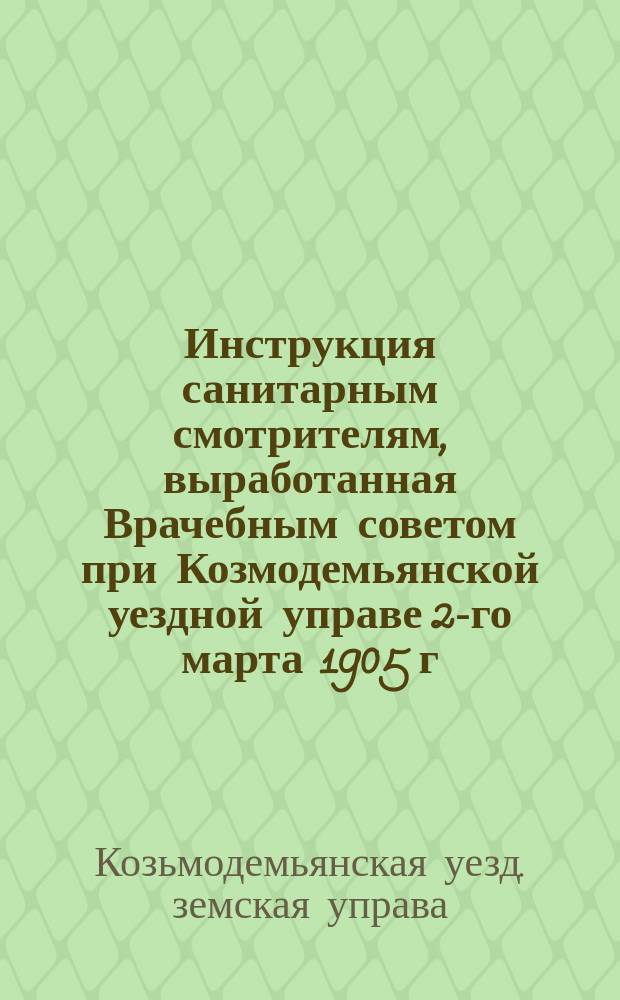 Инструкция санитарным смотрителям, выработанная Врачебным советом при Козмодемьянской уездной управе 2-го марта 1905 г

Козьмодемьянская уезд. земская управа